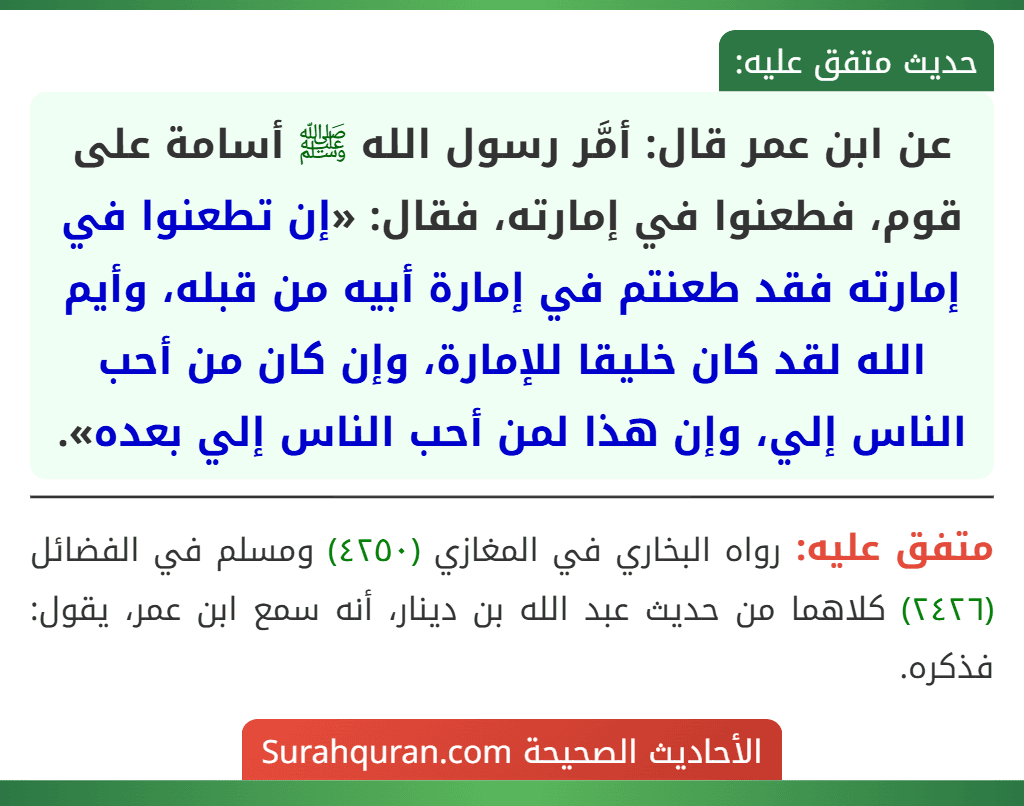 حديث متفق عليه:

عن ابن عمر قال: أمَّر رسول الله ﷺ أسامة على قوم، فطعنوا في إمارته، فقال: «إن تطعنوا في إمارته فقد طعنتم في إمارة أبيه من قبله، وأيم الله لقد كان خليقا للإمارة، وإن كان من أحب الناس إلي، وإن هذا لمن أحب الناس إلي بعده».

متفق عليه: رواه البخاري في المغازي (٤٢٥٠) ومسلم في الفضائل (٢٤٢٦) كلاهما من حديث عبد الله بن دينار، أنه سمع ابن عمر، يقول: فذكره.

الأحاديث الصحيحة Surahquran.com